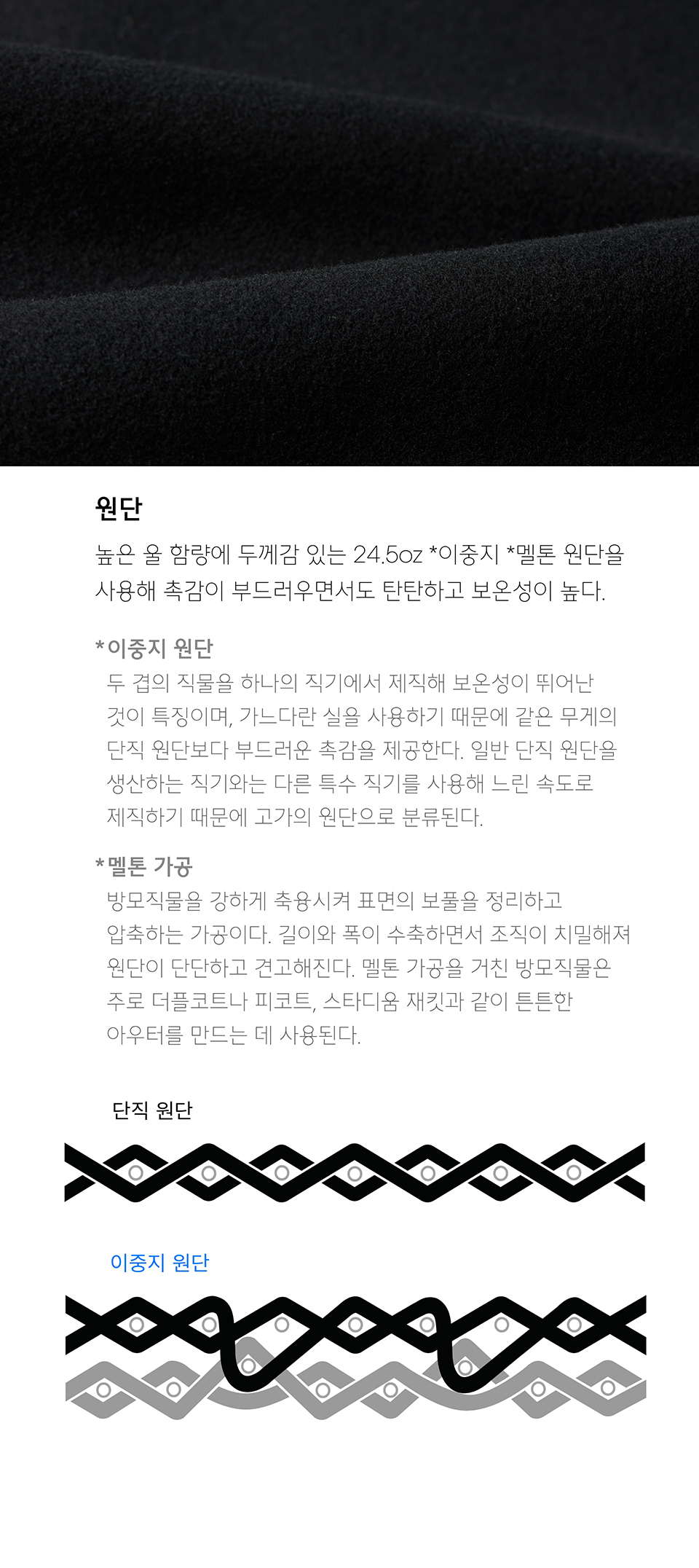 원단

높은 울 함량에 두께감 있는 24.5oz *이중지 *멜톤 원단을 사용해 촉감이 부드러우면서도 탄탄하고 보온성이 높다.

*이중지 원단

두 겹의 직물을 하나의 직기에서 제직해 보온성이 뛰어난 것이 특징이며, 가느다란 실을 사용하기 때문에 같은 무게의 단직 원단보다 부드러운 촉감을 제공한다. 일반 단직 원단을 생산하는 직기와는 다른 특수 직기를 사용해 느린 속도로 제직하기 때문에 고가의 원단으로 분류된다.

*멜톤 가공

방모직물을 강하게 축융시켜 표면의 보풀을 정리하고 압축하는 가공이다. 길이와 폭이 수축하면서 조직이 치밀해져 원단이 단단하고 견고해진다. 멜톤 가공을 거친 방모직물은 주로 더플코트나 피코트, 스타디움 재킷과 같이 튼튼한 아우터를 만드는 데 사용된다.

단직 원단

이중지 원단